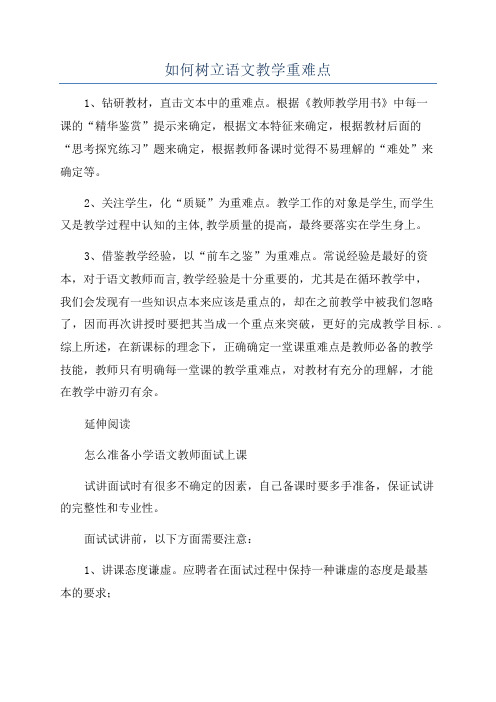 如何树立语文教学重难点

1、钻研教材，直击文本中的重难点。根据《教师教学用书》中每一课的“精华鉴赏”提示来确定，根据文本特征来确定，根据教材后面的“思考探究练习”题来确定，根据教师备课时觉得不易理解的“难处”来确定等。

2、关注学生，化“质疑”为重难点。教学工作的对象是学生,而学生又是教学过程中认知的主体,教学质量的提高，最终要落实在学生身上。

3、借鉴教学经验，以“前车之鉴”为重难点。常说经验是最好的资本，对于语文教师而言,教学经验是十分重要的，尤其是在循环教学中，我们会发现有一些知识点本来应该是重点的，却在之前教学中被我们忽略了，因而再次讲授时要把其当成一个重点来突破，更好的完成教学目标. 。综上所述，在新课标的理念下，正确确定一堂课重难点是教师必备的教学技能，教师只有明确每一堂课的教学重难点，对教材有充分的理解，才能在教学中游刃有余。

延伸阅读

怎么准备小学语文教师面试上课

试讲面试时有很多不确定的因素，自己备课时要多手准备，保证试讲的完整性和专业性。

面试试讲前，以下方面需要注意：

1、讲课态度谦虚。应聘者在面试过程中保持一种谦虚的态度是最基本的要求；